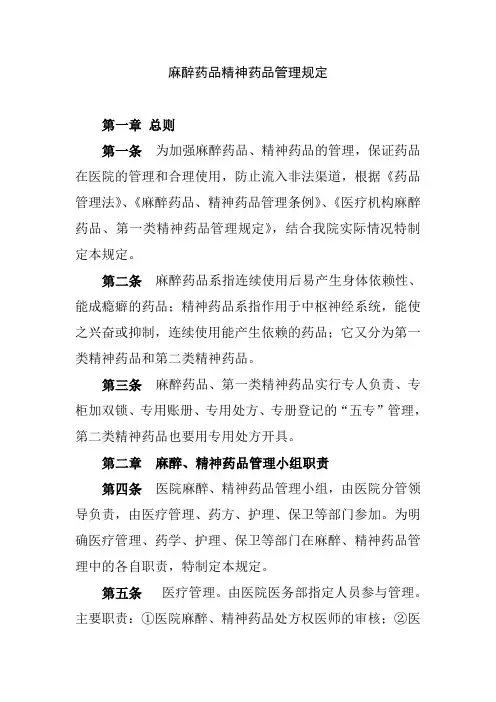 麻醉药品精神药品管理规定

第一章 总则

第一条 为加强麻醉药品、精神药品的管理，保证药品在医院的管理和合理使用，防止流入非法渠道，根据《药品管理法》、《麻醉药品、精神药品管理条例》、《医疗机构麻醉药品、第一类精神药品管理规定》，结合我院实际情况特制定本规定。

第二条 麻醉药品系指连续使用后易产生身体依赖性、能成瘾癖的药品；精神药品系指作用于中枢神经系统，能使之兴奋或抑制，连续使用能产生依赖的药品；它又分为第一类精神药品和第二类精神药品。

第三条 麻醉药品、第一类精神药品实行专人负责、专柜加双锁、专用账册、专用处方、专册登记的“五专”管理，第二类精神药品也要用专用处方开具。

第二章 麻醉、精神药品管理小组职责

第四条 医院麻醉、精神药品管理小组，由医院分管领导负责，由医疗管理、药方、护理、保卫等部门参加。为明确医疗管理、药学、护理、保卫等部门在麻醉、精神药品管理中的各自职责，特制定本规定。

第五条 医疗管理。由医院医务部指定人员参与管理。主要职责：①医院麻醉、精神药品处方权医师的审核；②医